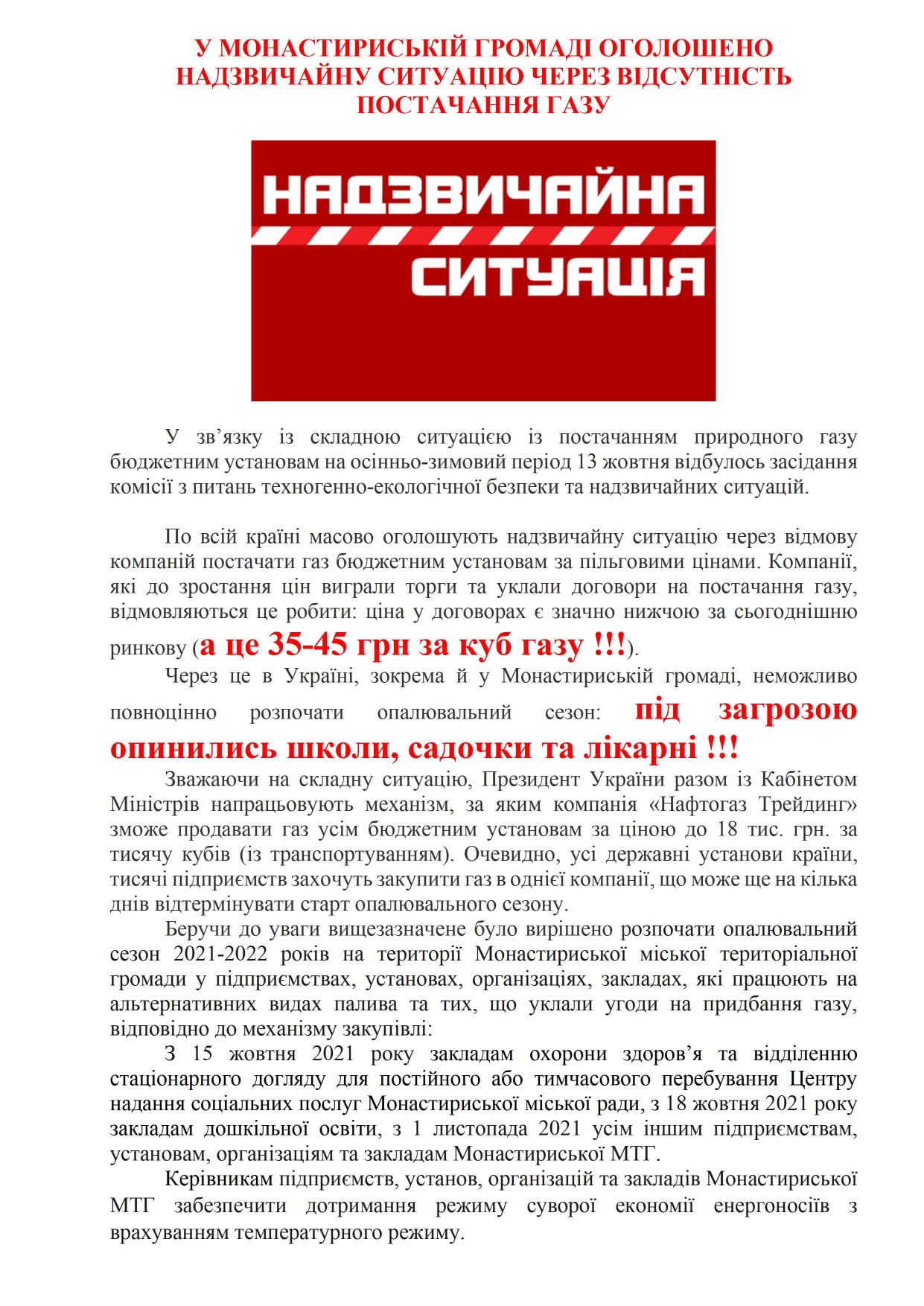 У МОНАСТИРИСЬКІЙ ГРОМАДІ ОГОЛОШЕНО НАДЗВИЧАЙНУ СИТУАЦІЮ ЧЕРЕЗ ВІДСУТНІСТЬ ПОСТАЧАННЯ ГАЗУ

НАДЗВИЧАЙНА
СИТУАЦІЯ

У зв'язку із складною ситуацією із постачанням природного газу бюджетним установам на осінньо-зимовий період 13 жовтня відбулось засідання комісії з питань техногенно-екологічної безпеки та надзвичайних ситуацій.

По всій країні масово оголошують надзвичайну ситуацію через відмову компаній постачати газ бюджетним установам за пільговими цінами. Компанії, які до зростання цін виграли торги та уклали договори на постачання газу, відмовляються це робити: ціна у договорах є значно нижчою за сьогоднішню ринкову (а це 35-45 грн за куб газу !!!).

Через це в Україні, зокрема й у Монастириській громаді, неможливо повноцінно розпочати опалювальний сезон: під загрозою опинились школи, садочки та лікарні !!!

Зважаючи на складну ситуацію, Президент України разом із Кабінетом Міністрів напрацьовують механізм, за яким компанія «Нафтогаз Трейдинг» зможе продавати газ усім бюджетним установам за ціною до 18 тис. грн. за тисячу кубів (із транспортуванням). Очевидно, усі державні установи країни, тисячі підприємств захочуть закупити газ в однієї компанії, що може ще на кілька днів відтермінувати старт опалювального сезону.

Беручи до уваги вищезазначене було вирішено розпочати опалювальний сезон 2021-2022 років на території Монастириської міської територіальної громади у підприємствах, установах, організаціях, закладах, які працюють на альтернативних видах палива та тих, що уклали угоди на придбання газу, відповідно до механізму закупівлі:

З 15 жовтня 2021 року закладам охорони здоров'я та відділенню стаціонарного догляду для постійного або тимчасового перебування Центру надання соціальних послуг Монастириської міської ради, з 18 жовтня 2021 року закладам дошкільної освіти, з 1 листопада 2021 усім іншим підприємствам, установам, організаціям та закладам Монастириської МТГ.

Керівникам підприємств, установ, організацій та закладів Монастириської МТГ забезпечити дотримання режиму суворої економії енергоносіїв з врахуванням температурного режиму.